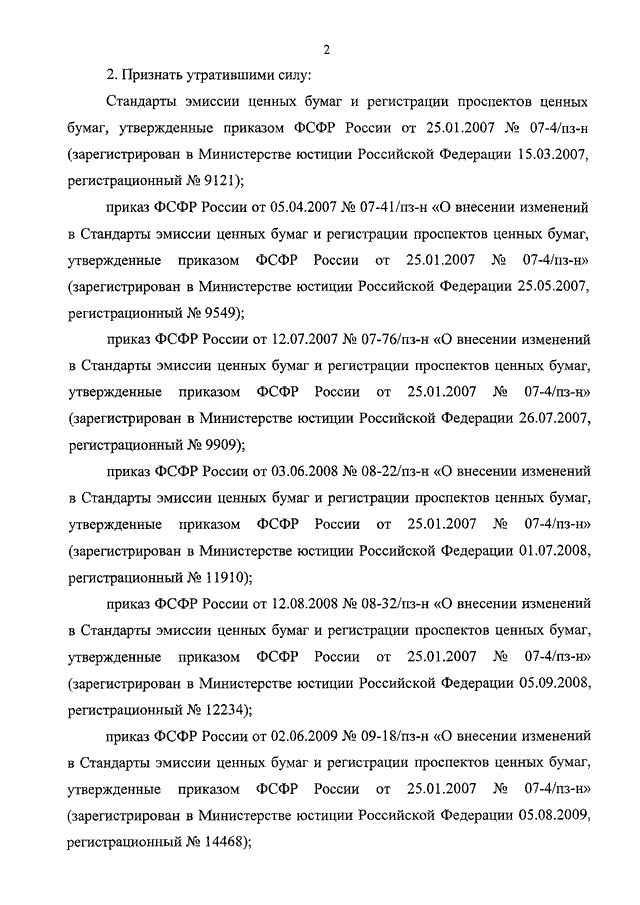 2

2. Признать утратившими силу:

Стандарты эмиссии ценных бумаг и регистрации проспектов ценных бумаг, утвержденные приказом ФСФР России от 25.01.2007 № 07-4/пз-н (зарегистрирован в Министерстве юстиции Российской Федерации 15.03.2007, регистрационный № 9121);

приказ ФСФР России от 05.04.2007 № 07-41/пз-н «О внесении изменений в Стандарты эмиссии ценных бумаг и регистрации проспектов ценных бумаг, утвержденные приказом ФСФР России от 25.01.2007 № 07-4/пз-н» (зарегистрирован в Министерстве юстиции Российской Федерации 25.05.2007, регистрационный № 9549);

приказ ФСФР России от 12.07.2007 № 07-76/пз-н «О внесении изменений в Стандарты эмиссии ценных бумаг и регистрации проспектов ценных бумаг, утвержденные приказом ФСФР России от 25.01.2007 № 07-4/пз-н» (зарегистрирован в Министерстве юстиции Российской Федерации 26.07.2007, регистрационный № 9909);

приказ ФСФР России от 03.06.2008 № 08-22/пз-н «О внесении изменений в Стандарты эмиссии ценных бумаг и регистрации проспектов ценных бумаг, утвержденные приказом ФСФР России от 25.01.2007 № 07-4/пз-н» (зарегистрирован в Министерстве юстиции Российской Федерации 01.07.2008, регистрационный № 11910);

приказ ФСФР России от 12.08.2008 № 08-32/пз-н «О внесении изменений в Стандарты эмиссии ценных бумаг и регистрации проспектов ценных бумаг, утвержденные приказом ФСФР России от 25.01.2007 № 07-4/пз-н» (зарегистрирован в Министерстве юстиции Российской Федерации 05.09.2008, регистрационный № 12234);

приказ ФСФР России от 02.06.2009 № 09-18/пз-н «О внесении изменений в Стандарты эмиссии ценных бумаг и регистрации проспектов ценных бумаг, утвержденные приказом ФСФР России от 25.01.2007 № 07-4/пз-н» (зарегистрирован в Министерстве юстиции Российской Федерации 05.08.2009, регистрационный № 14468);